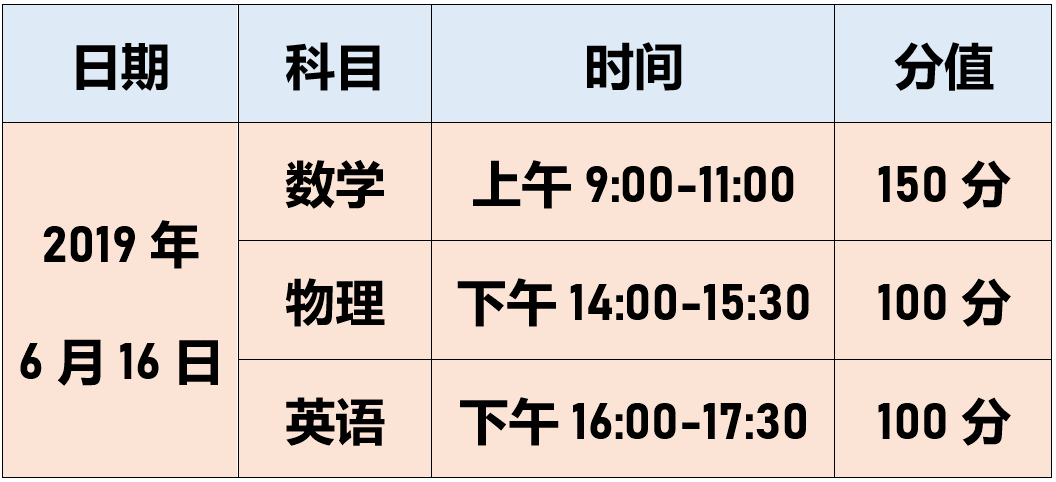 | 日期 | 科目 | 时间 | 分值 |
|---|---|---|---|
| 2019 年 6 月 16 日 | 数学 | 上午 9:00-11:00 | 150 分 |
| | 物理 | 下午 14:00-15:30 | 100 分 |
| | 英语 | 下午 16:00-17:30 | 100 分 |